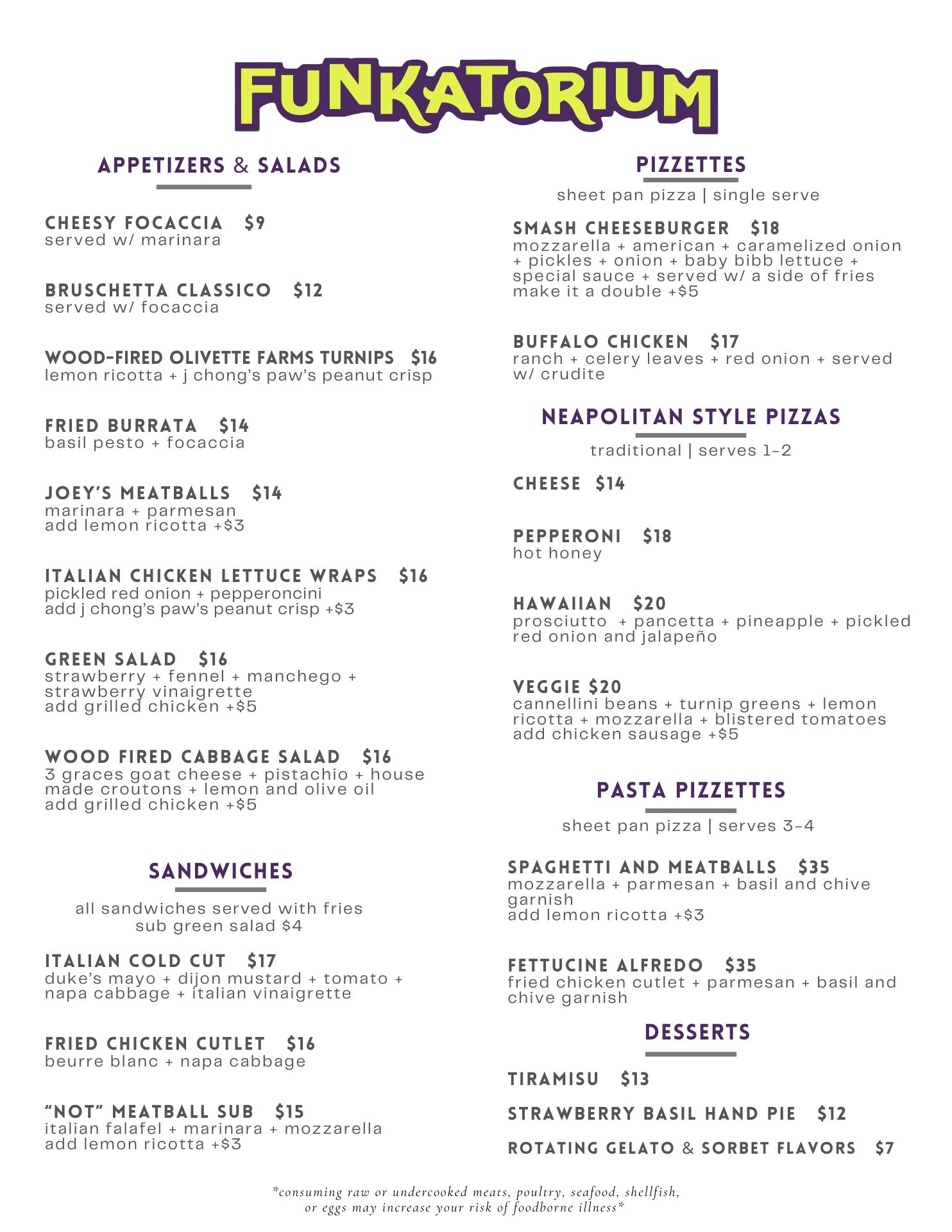 FUNKATORIUM

APPETIZERS & SALADS

CHEESY FOCACCIA $9
served w/ marinara

BRUSCHETTA CLASSICO $12
served w/ focaccia

WOOD-FIRED OLIVETTE FARMS TURNIPS $16
lemon ricotta + j chong's paw's peanut crisp

FRIED BURRATA $14
basil pesto + focaccia

JOEY'S MEATBALLS $14
marinara + parmesan
add lemon ricotta +$3

ITALIAN CHICKEN LETTUCE WRAPS $16
pickled red onion + pepperoncini
add j chong's paw's peanut crisp +$3

GREEN SALAD $16
strawberry + fennel + manchego + strawberry vinaigrette
add grilled chicken +$5

WOOD FIRED CABBAGE SALAD $16
3 graces goat cheese + pistachio + house made croutons + lemon and olive oil
add grilled chicken +$5

SANDWICHES

all sandwiches served with fries
sub green salad $4

ITALIAN COLD CUT $17
duke's mayo + dijon mustard + tomato + napa cabbage + italian vinaigrette

FRIED CHICKEN CUTLET $16
beurre blanc + napa cabbage

"NOT" MEATBALL SUB $15
italian falafel + marinara + mozzarella
add lemon ricotta +$3

PIZZETTES

sheet pan pizza | single serve

SMASH CHEESEBURGER $18
mozzarella + american + caramelized onion + pickles + onion + baby bibb lettuce + special sauce + served w/ a side of fries
make it a double +$5

BUFFALO CHICKEN $17
ranch + celery leaves + red onion + served w/ crudite

NEAPOLITAN STYLE PIZZAS

traditional | serves 1-2

CHEESE $14

PEPPERONI $18
hot honey

HAWAIIAN $20
prosciutto + pancetta + pineapple + pickled red onion and jalapeño

VEGGIE $20
cannellini beans + turnip greens + lemon ricotta + mozzarella + blistered tomatoes
add chicken sausage +$5

PASTA PIZZETTES

sheet pan pizza | serves 3-4

SPAGHETTI AND MEATBALLS $35
mozzarella + parmesan + basil and chive garnish
add lemon ricotta +$3

FETTUCINE ALFREDO $35
fried chicken cutlet + parmesan + basil and chive garnish

DESSERTS

TIRAMISU $13

STRAWBERRY BASIL HAND PIE $12

ROTATING GELATO & SORBET FLAVORS $7

*consuming raw or undercooked meats, poultry, seafood, shellfish, or eggs may increase your risk of foodborne illness*